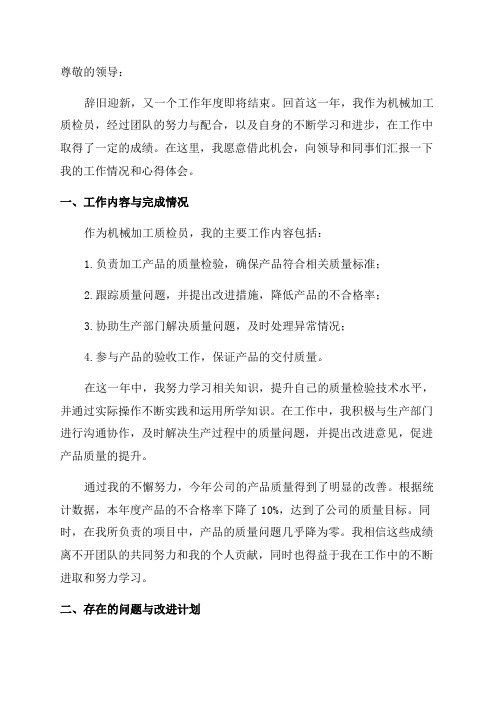 尊敬的领导：

辞旧迎新，又一个工作年度即将结束。回首这一年，我作为机械加工质检员，经过团队的努力与配合，以及自身的不断学习和进步，在工作中取得了一定的成绩。在这里，我愿意借此机会，向领导和同事们汇报一下我的工作情况和心得体会。

一、工作内容与完成情况

作为机械加工质检员，我的主要工作内容包括：

1.负责加工产品的质量检验，确保产品符合相关质量标准；

2.跟踪质量问题，并提出改进措施，降低产品的不合格率；

3.协助生产部门解决质量问题，及时处理异常情况；

4.参与产品的验收工作，保证产品的交付质量。

在这一年中，我努力学习相关知识，提升自己的质量检验技术水平，并通过实际操作不断实践和运用所学知识。在工作中，我积极与生产部门进行沟通协作，及时解决生产过程中的质量问题，并提出改进意见，促进产品质量的提升。

通过我的不懈努力，今年公司的产品质量得到了明显的改善。根据统计数据，本年度产品的不合格率下降了10%，达到了公司的质量目标。同时，在我所负责的项目中，产品的质量问题几乎降为零。我相信这些成绩离不开团队的共同努力和我的个人贡献，同时也得益于我在工作中的不断进取和努力学习。

二、存在的问题与改进计划